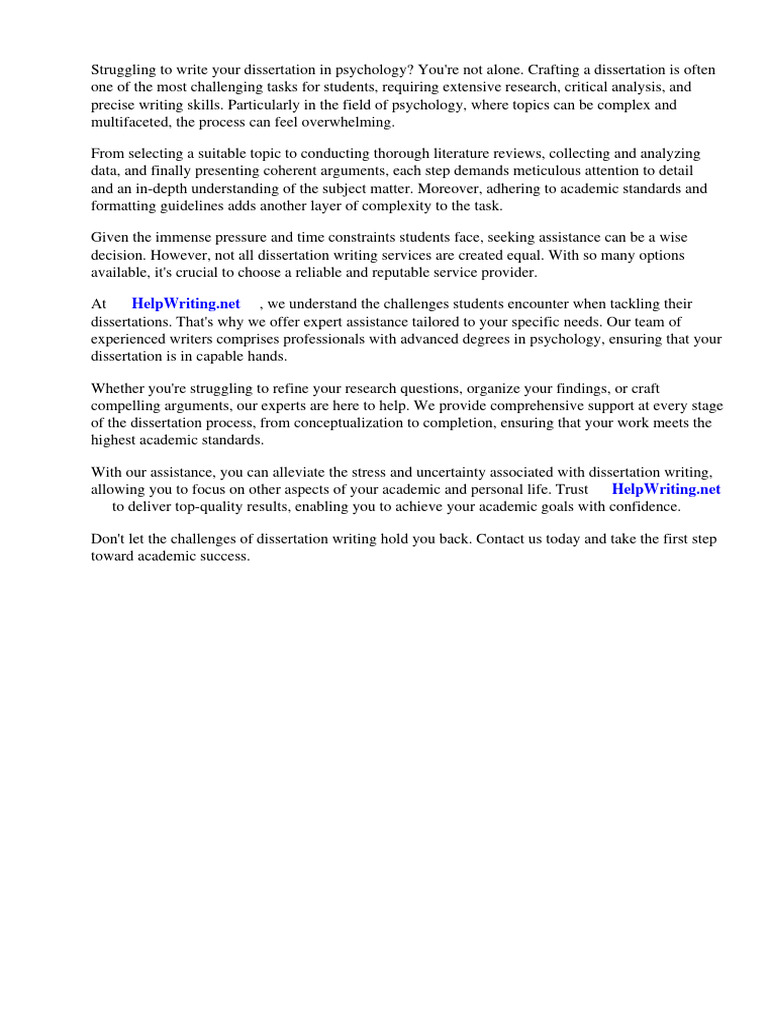 Struggling to write your dissertation in psychology? You're not alone. Crafting a dissertation is often one of the most challenging tasks for students, requiring extensive research, critical analysis, and precise writing skills. Particularly in the field of psychology, where topics can be complex and multifaceted, the process can feel overwhelming.

From selecting a suitable topic to conducting thorough literature reviews, collecting and analyzing data, and finally presenting coherent arguments, each step demands meticulous attention to detail and an in-depth understanding of the subject matter. Moreover, adhering to academic standards and formatting guidelines adds another layer of complexity to the task.

Given the immense pressure and time constraints students face, seeking assistance can be a wise decision. However, not all dissertation writing services are created equal. With so many options available, it's crucial to choose a reliable and reputable service provider.

At HelpWriting.net , we understand the challenges students encounter when tackling their dissertations. That's why we offer expert assistance tailored to your specific needs. Our team of experienced writers comprises professionals with advanced degrees in psychology, ensuring that your dissertation is in capable hands.

Whether you're struggling to refine your research questions, organize your findings, or craft compelling arguments, our experts are here to help. We provide comprehensive support at every stage of the dissertation process, from conceptualization to completion, ensuring that your work meets the highest academic standards.

With our assistance, you can alleviate the stress and uncertainty associated with dissertation writing, allowing you to focus on other aspects of your academic and personal life. Trust HelpWriting.net to deliver top-quality results, enabling you to achieve your academic goals with confidence.

Don't let the challenges of dissertation writing hold you back. Contact us today and take the first step toward academic success.